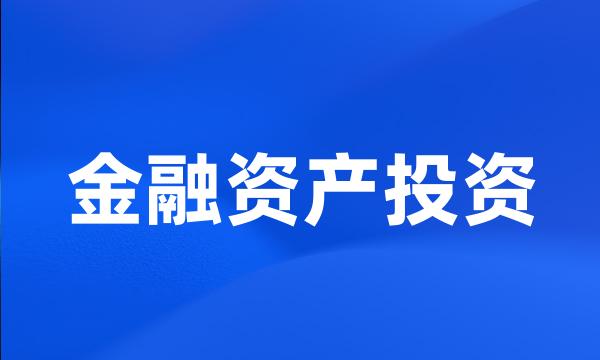 金融资产投资